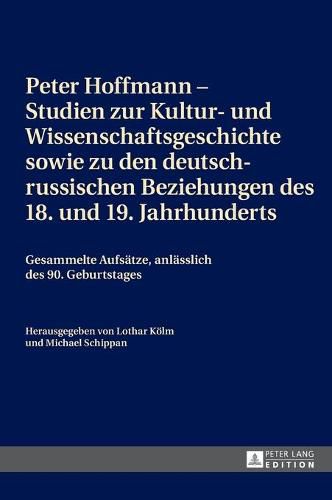 Peter Hoffmann – Studien zur Kultur- und Wissenschaftsgeschichte sowie zu den deutsch-russischen Beziehungen des 18. und 19. Jahrhunderts

Gesammelte Aufsätze, anlässlich des 90. Geburtstages

Herausgegeben von Lothar Kölm und Michael Schippan

PETER LANG EDITION